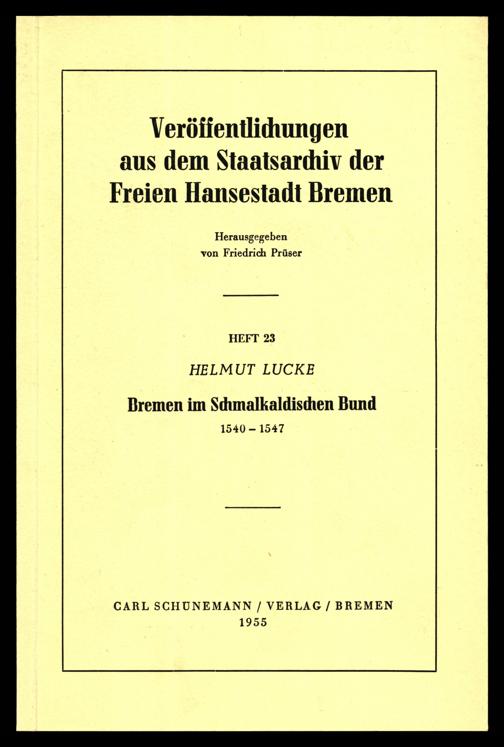 Veröffentlichungen aus dem Staatsarchiv der Freien Hansestadt Bremen

Herausgegeben von Friedrich Prüser

HEFT 23

HELMUT LUCKE

Bremen im Schmalkaldischen Bund

1540 – 1547

CARL SCHÜNEMANN / VERLAG / BREMEN

1955